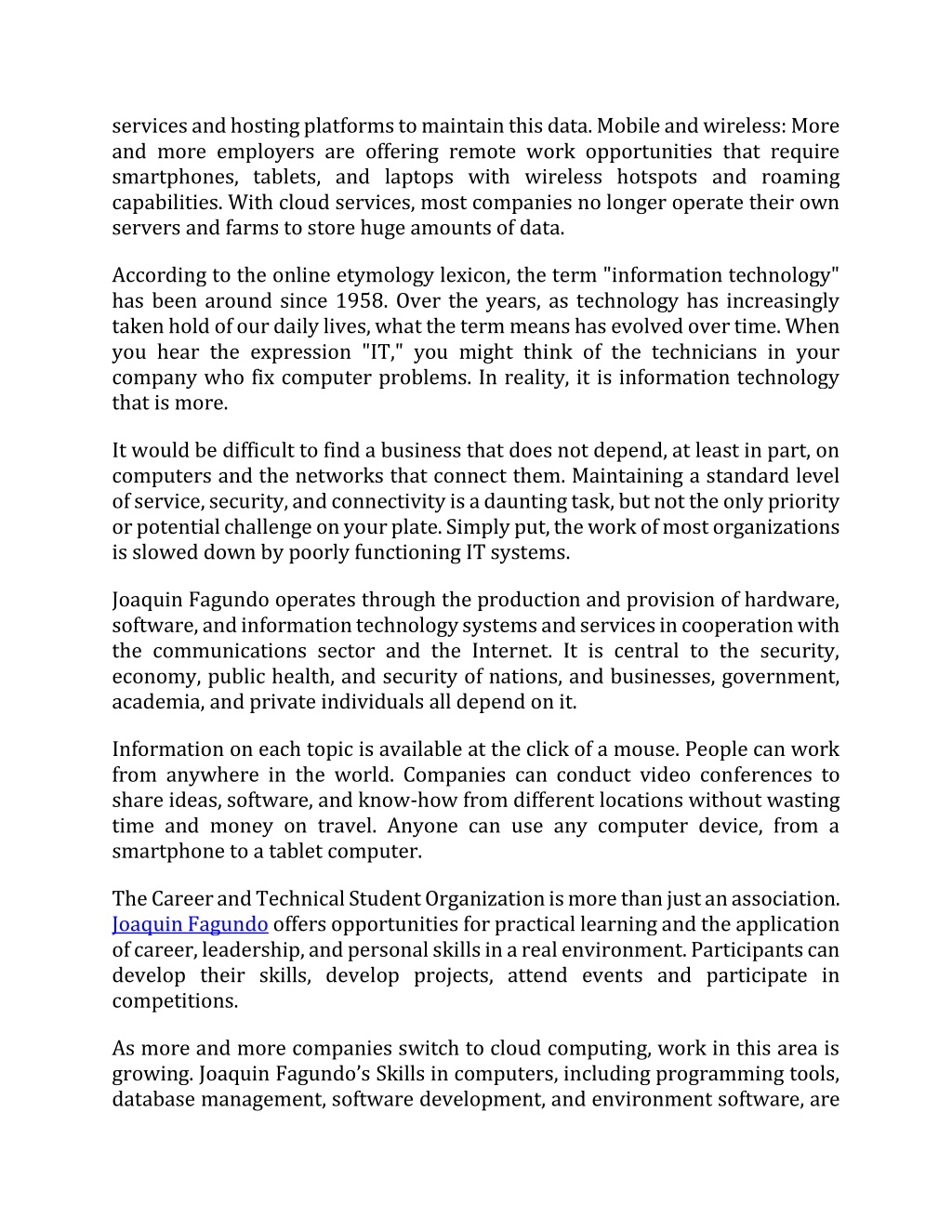 services and hosting platforms to maintain this data. Mobile and wireless: More and more employers are offering remote work opportunities that require smartphones, tablets, and laptops with wireless hotspots and roaming capabilities. With cloud services, most companies no longer operate their own servers and farms to store huge amounts of data.

According to the online etymology lexicon, the term "information technology" has been around since 1958. Over the years, as technology has increasingly taken hold of our daily lives, what the term means has evolved over time. When you hear the expression "IT," you might think of the technicians in your company who fix computer problems. In reality, it is information technology that is more.

It would be difficult to find a business that does not depend, at least in part, on computers and the networks that connect them. Maintaining a standard level of service, security, and connectivity is a daunting task, but not the only priority or potential challenge on your plate. Simply put, the work of most organizations is slowed down by poorly functioning IT systems.

Joaquin Fagundo operates through the production and provision of hardware, software, and information technology systems and services in cooperation with the communications sector and the Internet. It is central to the security, economy, public health, and security of nations, and businesses, government, academia, and private individuals all depend on it.

Information on each topic is available at the click of a mouse. People can work from anywhere in the world. Companies can conduct video conferences to share ideas, software, and know-how from different locations without wasting time and money on travel. Anyone can use any computer device, from a smartphone to a tablet computer.

The Career and Technical Student Organization is more than just an association. Joaquin Fagundo offers opportunities for practical learning and the application of career, leadership, and personal skills in a real environment. Participants can develop their skills, develop projects, attend events and participate in competitions.

As more and more companies switch to cloud computing, work in this area is growing. Joaquin Fagundo's Skills in computers, including programming tools, database management, software development, and environment software, are